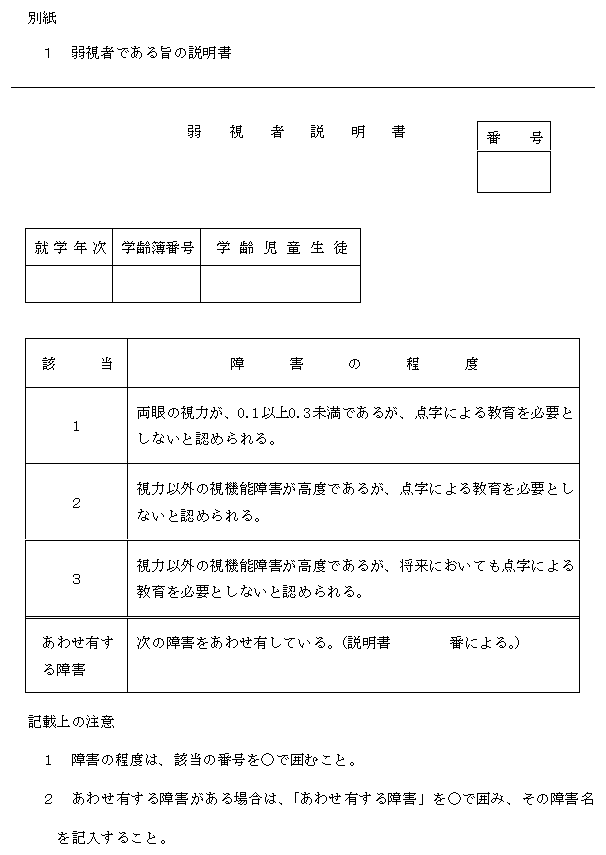 別紙

1　弱視者である旨の説明書

弱　視　者　説　明　書

| 番　号 |
|---|
| |

| 就学年次 | 学齢簿番号 | 学齢児童生徒 |
|---|---|---|
| | | |

| 該　当 | 障　害　の　程　度 |
|---|---|
| 1 | 両眼の視力が、0.1以上0.3未満であるが、点字による教育を必要としないと認められる。 |
| 2 | 視力以外の視機能障害が高度であるが、点字による教育を必要としないと認められる。 |
| 3 | 視力以外の視機能障害が高度であるが、将来においても点字による教育を必要としないと認められる。 |
| あわせ有する障害 | 次の障害をあわせ有している。（説明書　　　番による。） |

記載上の注意

1　障害の程度は、該当の番号を○で囲むこと。

2　あわせ有する障害がある場合は、「あわせ有する障害」を○で囲み、その障害名を記入すること。